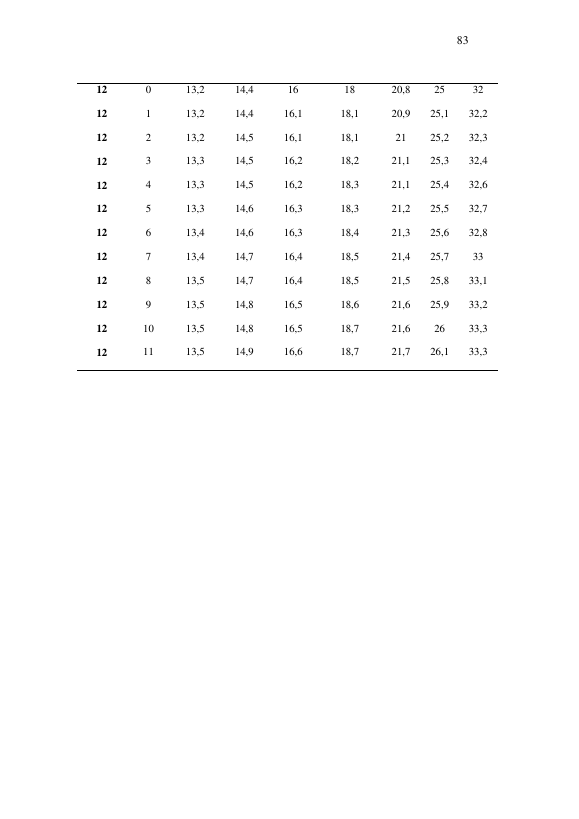 83

| 12 | 0 | 13,2 | 14,4 | 16 | 18 | 20,8 | 25 | 32 |
|---|---|---|---|---|---|---|---|---|
| 12 | 1 | 13,2 | 14,4 | 16,1 | 18,1 | 20,9 | 25,1 | 32,2 |
| 12 | 2 | 13,2 | 14,5 | 16,1 | 18,1 | 21 | 25,2 | 32,3 |
| 12 | 3 | 13,3 | 14,5 | 16,2 | 18,2 | 21,1 | 25,3 | 32,4 |
| 12 | 4 | 13,3 | 14,5 | 16,2 | 18,3 | 21,1 | 25,4 | 32,6 |
| 12 | 5 | 13,3 | 14,6 | 16,3 | 18,3 | 21,2 | 25,5 | 32,7 |
| 12 | 6 | 13,4 | 14,6 | 16,3 | 18,4 | 21,3 | 25,6 | 32,8 |
| 12 | 7 | 13,4 | 14,7 | 16,4 | 18,5 | 21,4 | 25,7 | 33 |
| 12 | 8 | 13,5 | 14,7 | 16,4 | 18,5 | 21,5 | 25,8 | 33,1 |
| 12 | 9 | 13,5 | 14,8 | 16,5 | 18,6 | 21,6 | 25,9 | 33,2 |
| 12 | 10 | 13,5 | 14,8 | 16,5 | 18,7 | 21,6 | 26 | 33,3 |
| 12 | 11 | 13,5 | 14,9 | 16,6 | 18,7 | 21,7 | 26,1 | 33,3 |